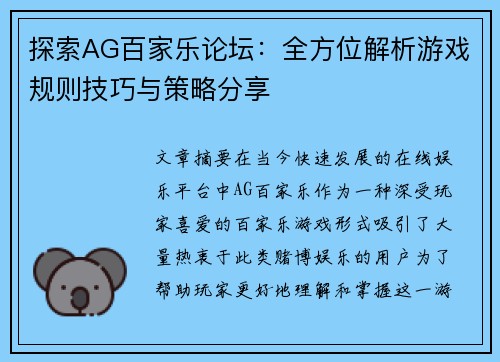 探索AG百家乐论坛：全方位解析游戏规则技巧与策略分享

文章摘要在当今快速发展的在线娱乐平台中AG百家乐作为一种深受玩家喜爱的百家乐游戏形式吸引了大量热衷于此类赌博娱乐的用户为了帮助玩家更好地理解和掌握这一游